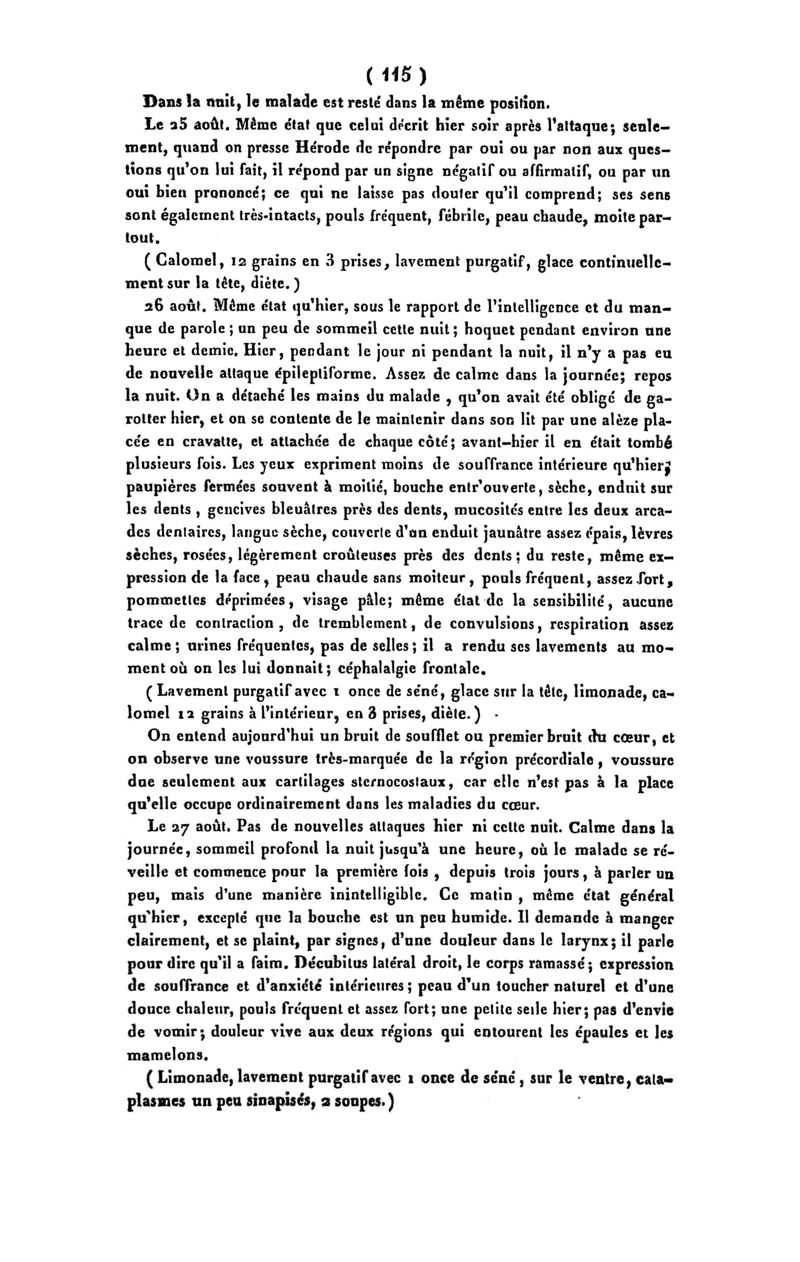 ( 115 )

Dans la nuit, le malade est resté dans la même position.

Le 25 août. Même état que celui décrit hier soir après l'attaque; seulement, quand on presse Hérode de répondre par oui ou par non aux questions qu'on lui fait, il répond par un signe négatif ou affirmatif, ou par un oui bien prononcé; ce qui ne laisse pas douter qu'il comprend; ses sens sont également très-intacts, pouls fréquent, fébrile, peau chaude, moite partout.

( Calomel, 12 grains en 3 prises, lavement purgatif, glace continuellement sur la tête, diète. )

26 août. Même état qu'hier, sous le rapport de l'intelligence et du manque de parole; un peu de sommeil cette nuit; hoquet pendant environ une heure et demie. Hier, pendant le jour ni pendant la nuit, il n'y a pas eu de nouvelle attaque épileptiforme. Assez de calme dans la journée; repos la nuit. On a détaché les mains du malade, qu'on avait été obligé de garotter hier, et on se contente de le maintenir dans son lit par une alèze placée en cravatte, et attachée de chaque côté; avant-hier il en était tombé plusieurs fois. Les yeux expriment moins de souffrance intérieure qu'hier; paupières fermées souvent à moitié, bouche entr'ouverte, sèche, enduit sur les dents, gencives bleuâtres près des dents, mucosités entre les deux arcades dentaires, langue sèche, couverte d'un enduit jaunâtre assez épais, lèvres sèches, rosées, légèrement croûteuses près des dents; du reste, même expression de la face, peau chaude sans moiteur, pouls fréquent, assez fort, pommettes déprimées, visage pâle; même état de la sensibilité, aucune trace de contraction, de tremblement, de convulsions, respiration assez calme; urines fréquentes, pas de selles; il a rendu ses lavements au moment où on les lui donnait; céphalalgie frontale.

( Lavement purgatif avec 1 once de séné, glace sur la tête, limonade, calomel 12 grains à l'intérieur, en 3 prises, diète. )

On entend aujourd'hui un bruit de soufflet ou premier bruit du cœur, et on observe une voussure très-marquée de la région précordiale, voussure due seulement aux cartilages sternocostaux, car elle n'est pas à la place qu'elle occupe ordinairement dans les maladies du cœur.

Le 27 août. Pas de nouvelles attaques hier ni cette nuit. Calme dans la journée, sommeil profond la nuit jusqu'à une heure, où le malade se réveille et commence pour la première fois, depuis trois jours, à parler un peu, mais d'une manière inintelligible. Ce matin, même état général qu'hier, excepté que la bouche est un peu humide. Il demande à manger clairement, et se plaint, par signes, d'une douleur dans le larynx; il parle pour dire qu'il a faim. Décubitus latéral droit, le corps ramassé; expression de souffrance et d'anxiété intérieures; peau d'un toucher naturel et d'une douce chaleur, pouls fréquent et assez fort; une petite selle hier; pas d'envie de vomir; douleur vive aux deux régions qui entourent les épaules et les mamelons.

( Limonade, lavement purgatif avec 1 once de séné, sur le ventre, cataplasmes un peu sinapisés, 2 soupes. )